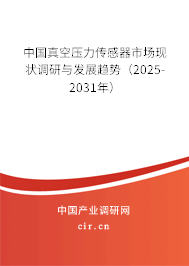 中国真空压力传感器市场现状调研与发展趋势（2025-2031年）

中国产业调研网

cir.cn